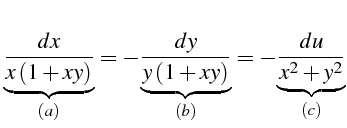 $\underbrace{\frac{dx}{x(1+xy)}}_{(a)} = -\underbrace{\frac{dy}{y(1+xy)}}_{(b)} = -\underbrace{\frac{du}{x^2+y^2}}_{(c)}$